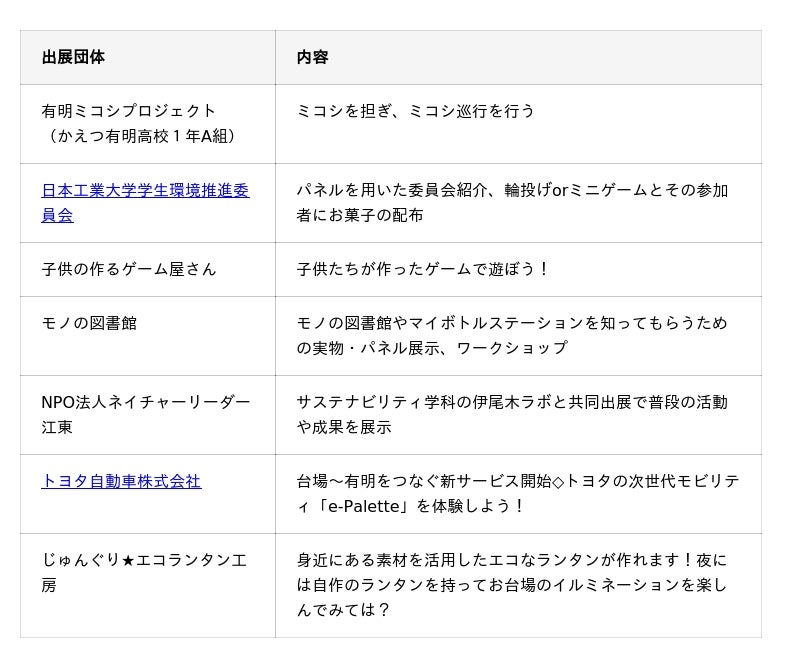 | 出展団体 | 内容 |
|---|---|
| 有明ミコシプロジェクト（かえつ有明高校１年A組） | ミコシを担ぎ、ミコシ巡行を行う |
| 日本工業大学学生環境推進委員会 | パネルを用いた委員会紹介、輪投げorミニゲームとその参加者にお菓子の配布 |
| 子供の作るゲーム屋さん | 子供たちが作ったゲームで遊ぼう！ |
| モノの図書館 | モノの図書館やマイボトルステーションを知ってもらうための実物・パネル展示、ワークショップ |
| NPO法人ネイチャーリーダー江東 | サステナビリティ学科の伊尾木ラボと共同出展で普段の活動や成果を展示 |
| トヨタ自動車株式会社 | 台場～有明をつなぐ新サービス開始◇トヨタの次世代モビリティ「e-Palette」を体験しよう！ |
| じゅんぐり★エコランタン工房 | 身近にある素材を活用したエコなランタンが作れます！夜には自作のランタンを持ってお台場のイルミネーションを楽しんでみては？ |